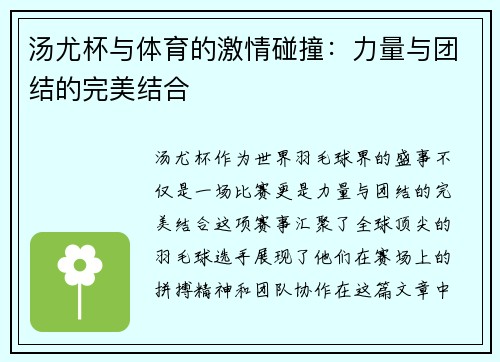 汤尤杯与体育的激情碰撞：力量与团结的完美结合

汤尤杯作为世界羽毛球界的盛事不仅是一场比赛更是力量与团结的完美结合这项赛事汇聚了全球顶尖的羽毛球选手展现了他们在赛场上的拼搏精神和团队协作在这篇文章中